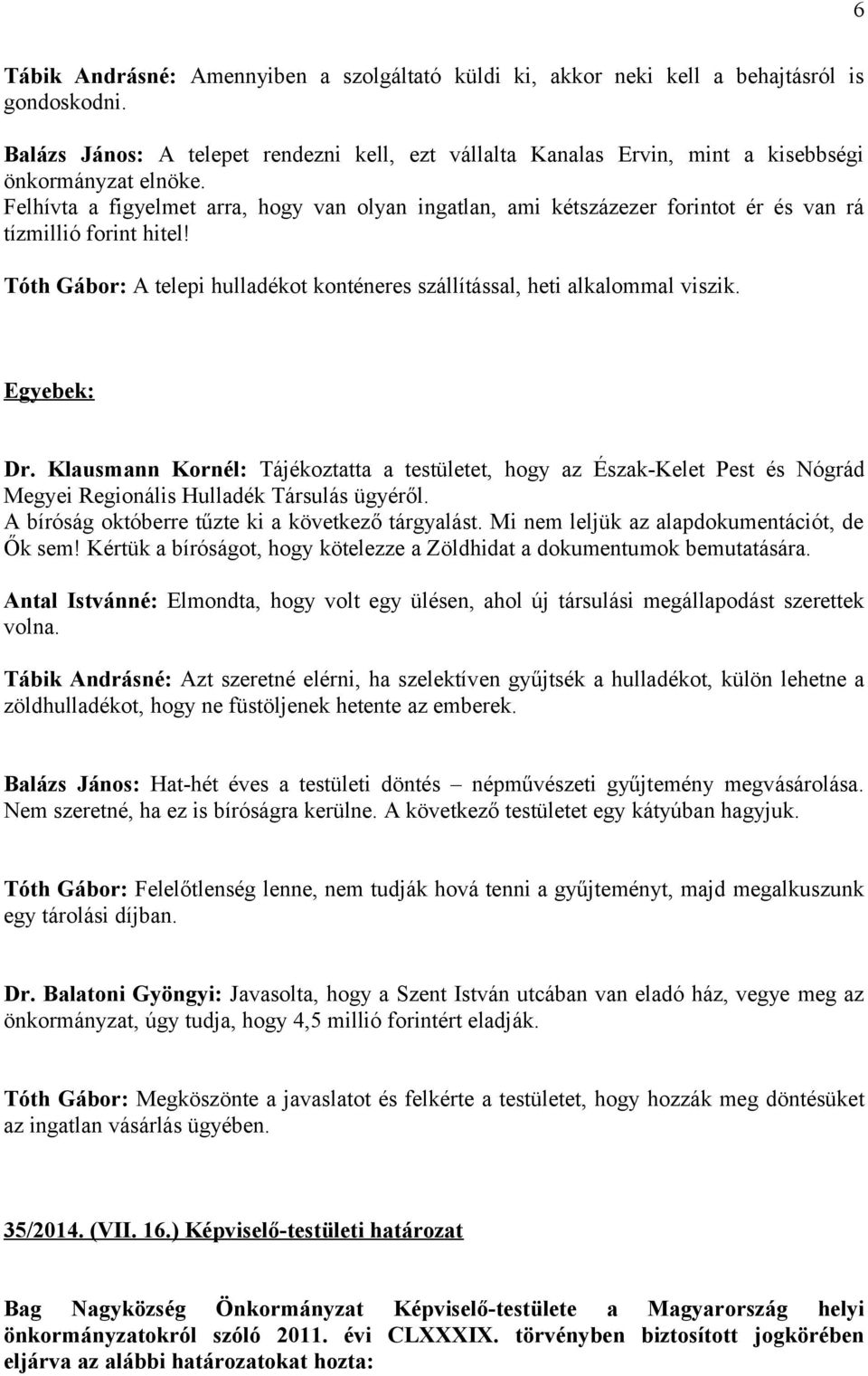 6

Tábik Andrásné: Amennyiben a szolgáltató küldi ki, akkor neki kell a behajtásról is gondoskodni.

Balázs János: A telepet rendezni kell, ezt vállalta Kanalas Ervin, mint a kisebbségi önkormányzat elnöke.
Felhívta a figyelmet arra, hogy van olyan ingatlan, ami kétszázezer forintot ér és van rá tízmillió forint hitel!

Tóth Gábor: A telepi hulladékot konténeres szállítással, heti alkalommal viszik.

Egyebek:

Dr. Klausmann Kornél: Tájékoztatta a testületet, hogy az Észak-Kelet Pest és Nógrád Megyei Regionális Hulladék Társulás ügyéről.
A bíróság októberre tűzte ki a következő tárgyalást. Mi nem leljük az alapdokumentációt, de Ők sem! Kértük a bíróságot, hogy kötelezze a Zöldhidat a dokumentumok bemutatására.

Antal Istvánné: Elmondta, hogy volt egy ülésen, ahol új társulási megállapodást szerettek volna.

Tábik Andrásné: Azt szeretné elérni, ha szelektíven gyűjtsék a hulladékot, külön lehetne a zöldhulladékot, hogy ne füstöljenek hetente az emberek.

Balázs János: Hat-hét éves a testületi döntés – népművészeti gyűjtemény megvásárolása. Nem szeretné, ha ez is bíróságra kerülne. A következő testületet egy kátyúban hagyjuk.

Tóth Gábor: Felelőtlenség lenne, nem tudják hová tenni a gyűjteményt, majd megalkuszunk egy tárolási díjban.

Dr. Balatoni Gyöngyi: Javasolta, hogy a Szent István utcában van eladó ház, vegye meg az önkormányzat, úgy tudja, hogy 4,5 millió forintért eladják.

Tóth Gábor: Megköszönte a javaslatot és felkérte a testületet, hogy hozzák meg döntésüket az ingatlan vásárlás ügyében.

35/2014. (VII. 16.) Képviselő-testületi határozat

Bag Nagyközség Önkormányzat Képviselő-testülete a Magyarország helyi önkormányzatokról szóló 2011. évi CLXXXIX. törvényben biztosított jogkörében eljárva az alábbi határozatokat hozta: